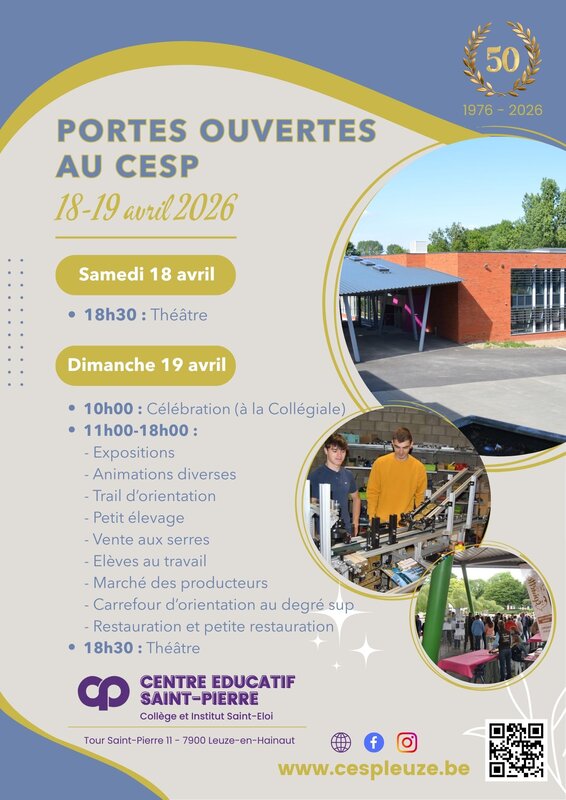 50
1976 - 2026

PORTES OUVERTES AU CESP
18-19 avril 2026

Samedi 18 avril

• 18h30 : Théâtre

Dimanche 19 avril

• 10h00 : Célébration (à la Collégiale)
• 11h00-18h00 :
- Expositions
- Animations diverses
- Trail d'orientation
- Petit élevage
- Vente aux serres
- Elèves au travail
- Marché des producteurs
- Carrefour d'orientation au degré sup
- Restauration et petite restauration
• 18h30 : Théâtre

cp CENTRE EDUCATIF SAINT-PIERRE
Collège et Institut Saint-Eloi

Tour Saint-Pierre 11 - 7900 Leuze-en-Hainaut

www.cespleuze.be